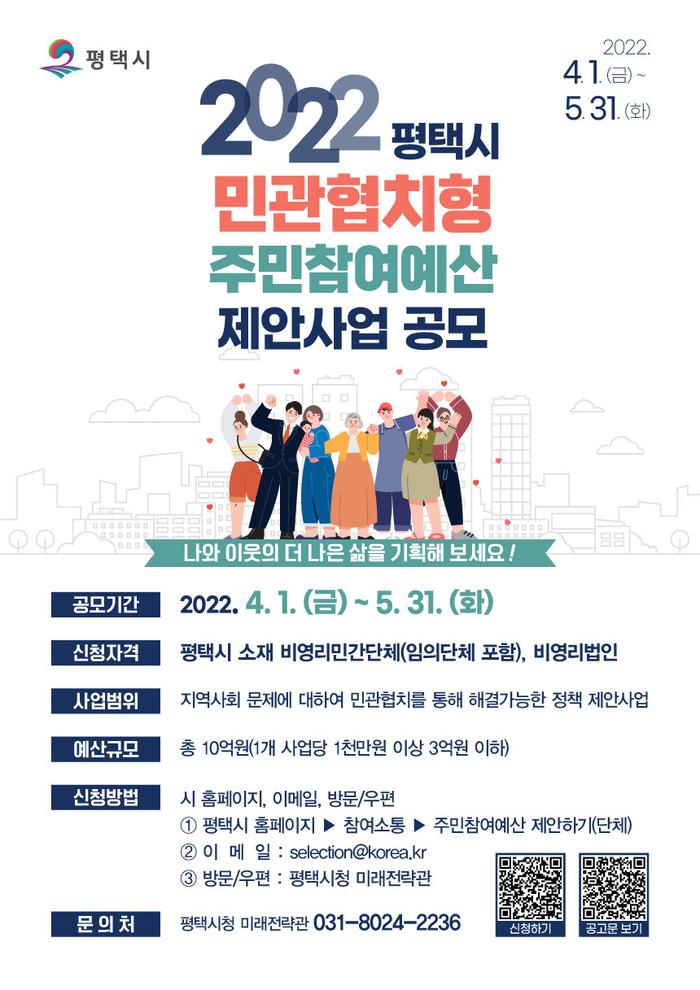 평택시

2022.
4.1.(금)~
5.31.(화)

2022 평택시
민관협치형
주민참여예산
제안사업 공모

나와 이웃의 더 나은 삶을 기획해 보세요!

공모기간 2022. 4. 1. (금) ~ 5. 31. (화)

신청자격 평택시 소재 비영리민간단체(임의단체 포함), 비영리법인

사업범위 지역사회 문제에 대하여 민관협치를 통해 해결가능한 정책 제안사업

예산규모 총 10억원(1개 사업당 1천만원 이상 3억원 이하)

신청방법 시 홈페이지, 이메일, 방문/우편
① 평택시 홈페이지 ▶ 참여소통 ▶ 주민참여예산 제안하기(단체)
② 이 메 일 : selection@korea.kr
③ 방문/우편 : 평택시청 미래전략관

신청하기
공고문 보기

문 의 처 평택시청 미래전략관 031-8024-2236